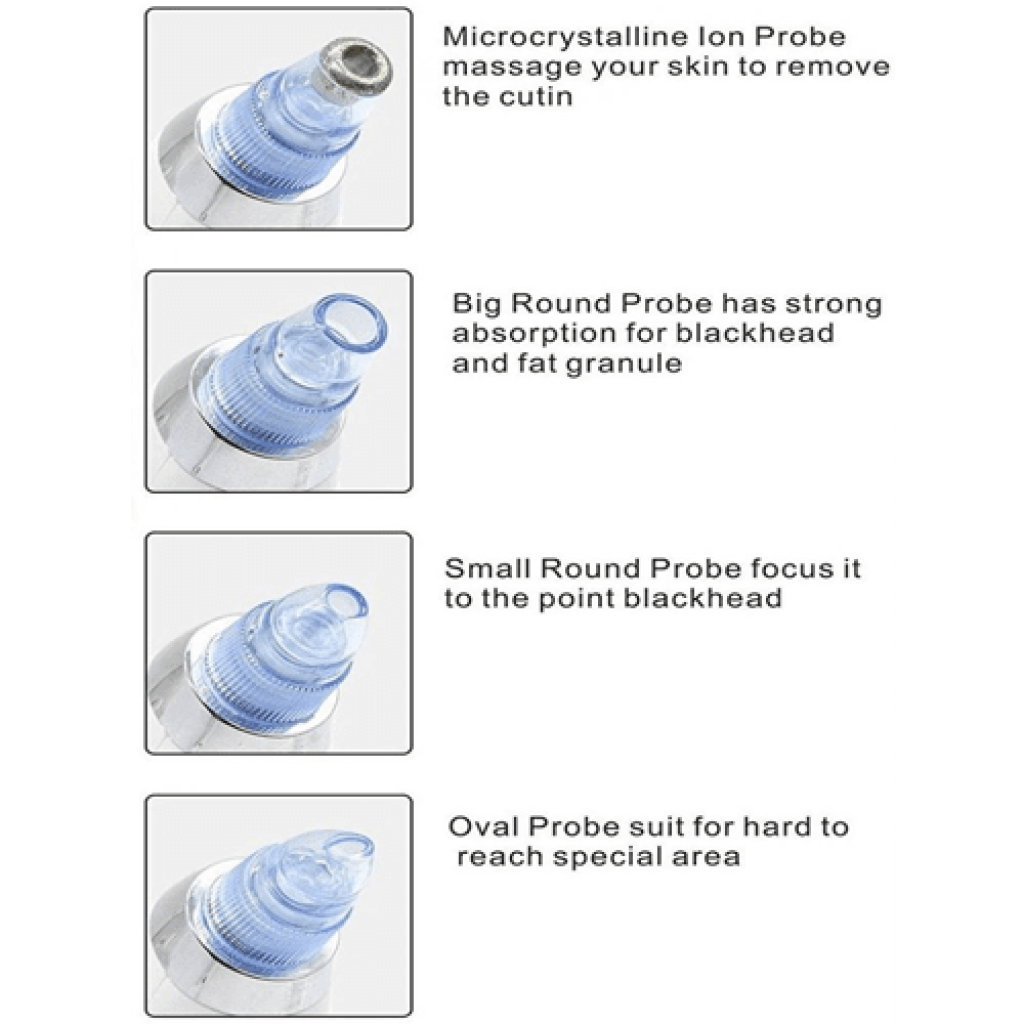 Microcrystalline Ion Probe massage your skin to remove the cutin

Big Round Probe has strong absorption for blackhead and fat granule

Small Round Probe focus it to the point blackhead

Oval Probe suit for hard to reach special area